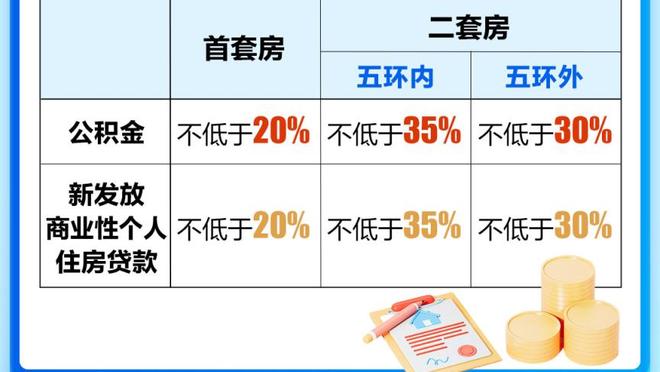 |  | 首套房 | 二套房 | |
|---|---|---|---|
|  |  | 五环内 | 五环外 |
| 公积金 | 不低于20% | 不低于35% | 不低于30% |
| 新发放商业性个人住房贷款 | 不低于20% | 不低于35% | 不低于30% |